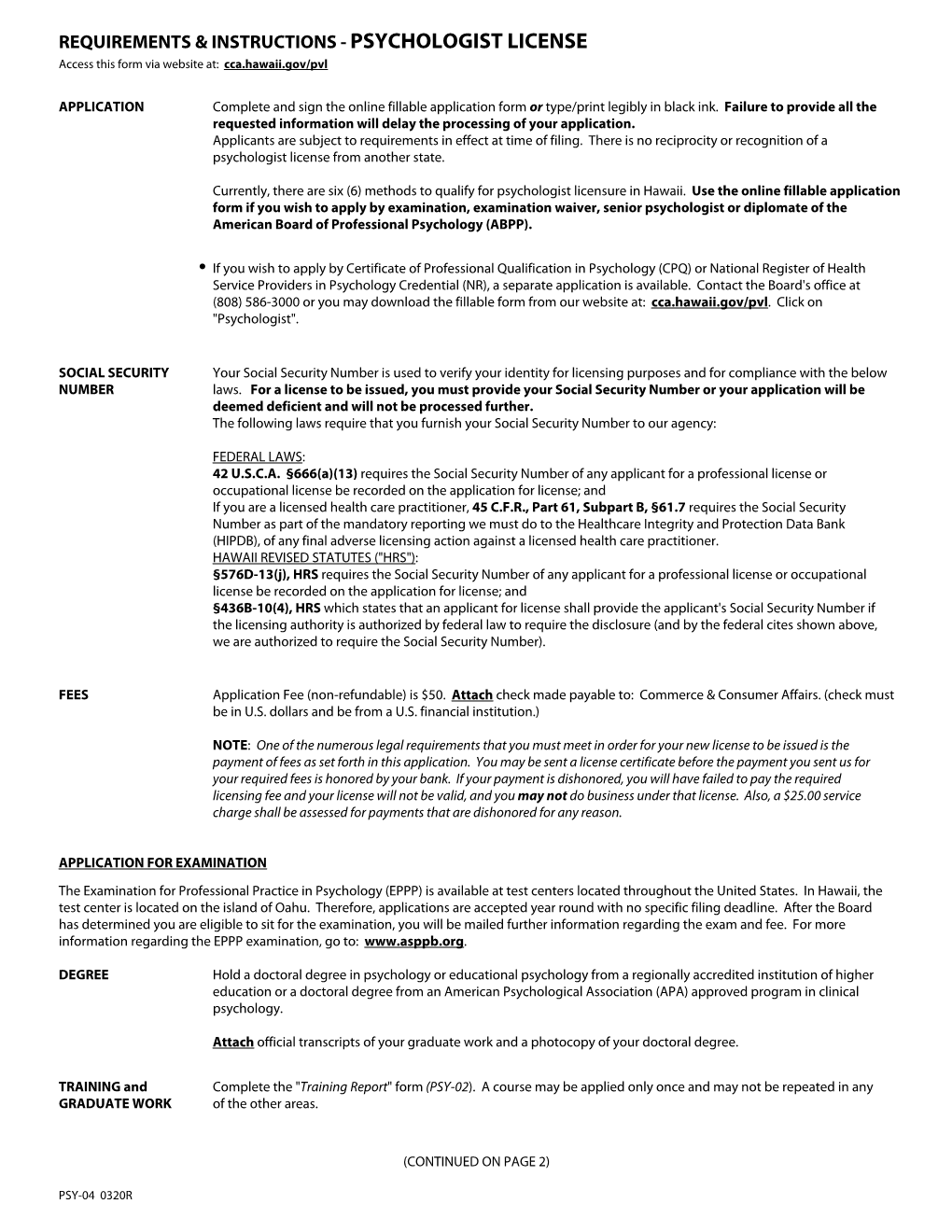 REQUIREMENTS & INSTRUCTIONS - PSYCHOLOGIST LICENSE
Access this form via website at: cca.hawaii.gov/pvl

APPLICATION

Complete and sign the online fillable application form or type/print legibly in black ink. Failure to provide all the requested information will delay the processing of your application.
Applicants are subject to requirements in effect at time of filing. There is no reciprocity or recognition of a psychologist license from another state.

Currently, there are six (6) methods to qualify for psychologist licensure in Hawaii. Use the online fillable application form if you wish to apply by examination, examination waiver, senior psychologist or diplomate of the American Board of Professional Psychology (ABPP).

• If you wish to apply by Certificate of Professional Qualification in Psychology (CPQ) or National Register of Health Service Providers in Psychology Credential (NR), a separate application is available. Contact the Board's office at (808) 586-3000 or you may download the fillable form from our website at: cca.hawaii.gov/pvl. Click on "Psychologist".

SOCIAL SECURITY NUMBER

Your Social Security Number is used to verify your identity for licensing purposes and for compliance with the below laws. For a license to be issued, you must provide your Social Security Number or your application will be deemed deficient and will not be processed further.
The following laws require that you furnish your Social Security Number to our agency:

FEDERAL LAWS:
42 U.S.C.A. §666(a)(13) requires the Social Security Number of any applicant for a professional license or occupational license be recorded on the application for license; and
If you are a licensed health care practitioner, 45 C.F.R., Part 61, Subpart B, §61.7 requires the Social Security Number as part of the mandatory reporting we must do to the Healthcare Integrity and Protection Data Bank (HIPDB), of any final adverse licensing action against a licensed health care practitioner.
HAWAII REVISED STATUTES ("HRS"):
§576D-13(j), HRS requires the Social Security Number of any applicant for a professional license or occupational license be recorded on the application for license; and
§436B-10(4), HRS which states that an applicant for license shall provide the applicant's Social Security Number if the licensing authority is authorized by federal law to require the disclosure (and by the federal cites shown above, we are authorized to require the Social Security Number).

FEES

Application Fee (non-refundable) is $50. Attach check made payable to: Commerce & Consumer Affairs. (check must be in U.S. dollars and be from a U.S. financial institution.)

NOTE: One of the numerous legal requirements that you must meet in order for your new license to be issued is the payment of fees as set forth in this application. You may be sent a license certificate before the payment you sent us for your required fees is honored by your bank. If your payment is dishonored, you will have failed to pay the required licensing fee and your license will not be valid, and you may not do business under that license. Also, a $25.00 service charge shall be assessed for payments that are dishonored for any reason.

APPLICATION FOR EXAMINATION

The Examination for Professional Practice in Psychology (EPPP) is available at test centers located throughout the United States. In Hawaii, the test center is located on the island of Oahu. Therefore, applications are accepted year round with no specific filing deadline. After the Board has determined you are eligible to sit for the examination, you will be mailed further information regarding the exam and fee. For more information regarding the EPPP examination, go to: www.asppb.org.

DEGREE

Hold a doctoral degree in psychology or educational psychology from a regionally accredited institution of higher education or a doctoral degree from an American Psychological Association (APA) approved program in clinical psychology.

Attach official transcripts of your graduate work and a photocopy of your doctoral degree.

TRAINING and GRADUATE WORK

Complete the "Training Report" form (PSY-02). A course may be applied only once and may not be repeated in any of the other areas.

(CONTINUED ON PAGE 2)

PSY-04 0320R